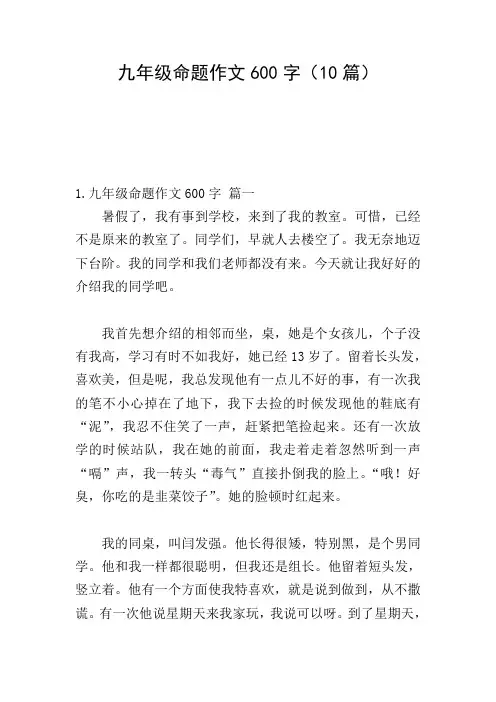 九年级命题作文 600 字（10 篇）

1.九年级命题作文 600 字 篇一

暑假了，我有事到学校，来到了我的教室。可惜，已经不是原来的教室了。同学们，早就人去楼空了。我无奈地迈下台阶。我的同学和我们老师都没有来。今天就让我好好的介绍我的同学吧。

我首先想介绍的相邻而坐，桌，她是个女孩儿，个子没有我高，学习有时不如我好，她已经 13 岁了。留着长头发，喜欢美，但是呢，我总发现他有一点儿不好的事，有一次我的笔不小心掉在了地下，我下去捡的时候发现他的鞋底有“泥”，我忍不住笑了一声，赶紧把笔捡起来。还有一次放学的时候站队，我在她的前面，我走着走着忽然听到一声“嗝”声，我一转头“毒气”直接扑倒我的脸上。“哦！好臭，你吃的是韭菜饺子”。她的脸顿时红起来。

我的同桌，叫闫发强。他长得很矮，特别黑，是个男同学。他和我一样都很聪明，但我还是组长。他留着短头发，竖立着。他有一个方面使我特喜欢，就是说到做到，从不撒谎。有一次他说星期天来我家玩，我说可以呀。到了星期天，